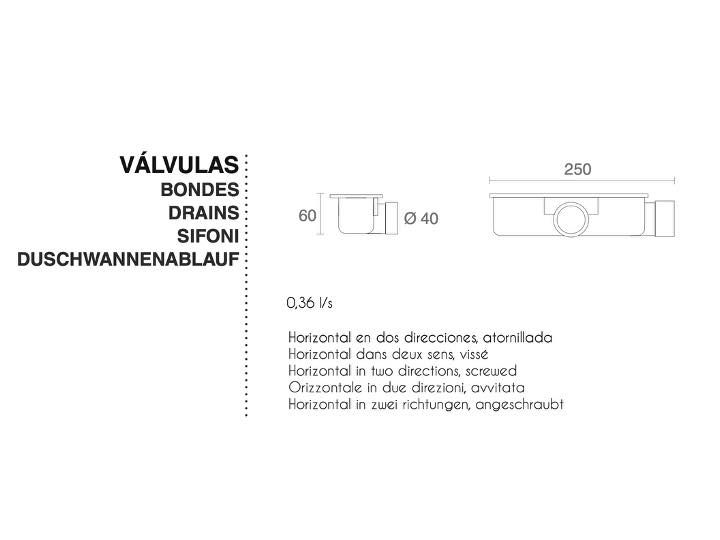 VÁLVULAS
BONDES
DRAINS
SIFONI
DUSCHWANNENABLAUF

60

Ø 40

250

0,36 l/s

Horizontal en dos direcciones, atornillada
Horizontal dans deux sens, vissé
Horizontal in two directions, screwed
Orizzontale in due direzioni, avvitata
Horizontal in zwei richtungen, angeschraubt